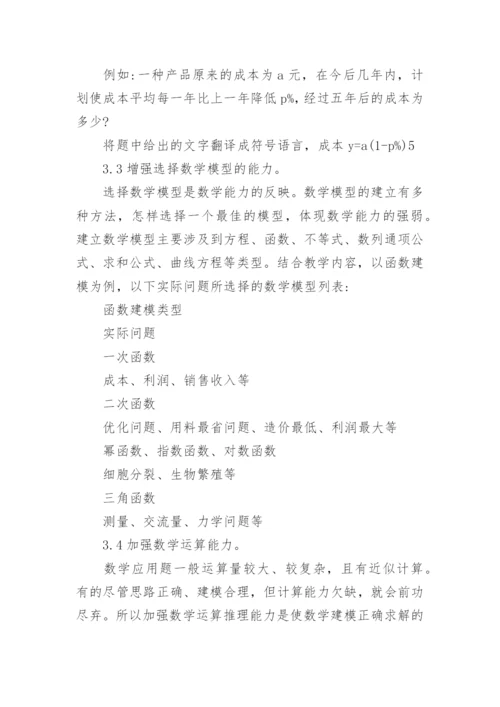 例如：一种产品原来的成本为 a 元，在今后几年内，计划使成本平均每一年比上一年降低 p%，经过五年后的成本为多少?

将题中给出的文字翻译成符号语言，成本 y=a(1-p%)5

3.3 增强选择数学模型的能力。

选择数学模型是数学能力的反映。数学模型的建立有多种方法，怎样选择一个最佳的模型，体现数学能力的强弱。建立数学模型主要涉及到方程、函数、不等式、数列通项公式、求和公式、曲线方程等类型。结合教学内容，以函数建模为例，以下实际问题所选择的数学模型列表：

函数建模类型

实际问题

一次函数

成本、利润、销售收入等

二次函数

优化问题、用料最省问题、造价最低、利润最大等

幂函数、指数函数、对数函数

细胞分裂、生物繁殖等

三角函数

测量、交流量、力学问题等

3.4 加强数学运算能力。

数学应用题一般运算量较大、较复杂，且有近似计算。有的尽管思路正确、建模合理，但计算能力欠缺，就会前功尽弃。所以加强数学运算推理能力是使数学建模正确求解的